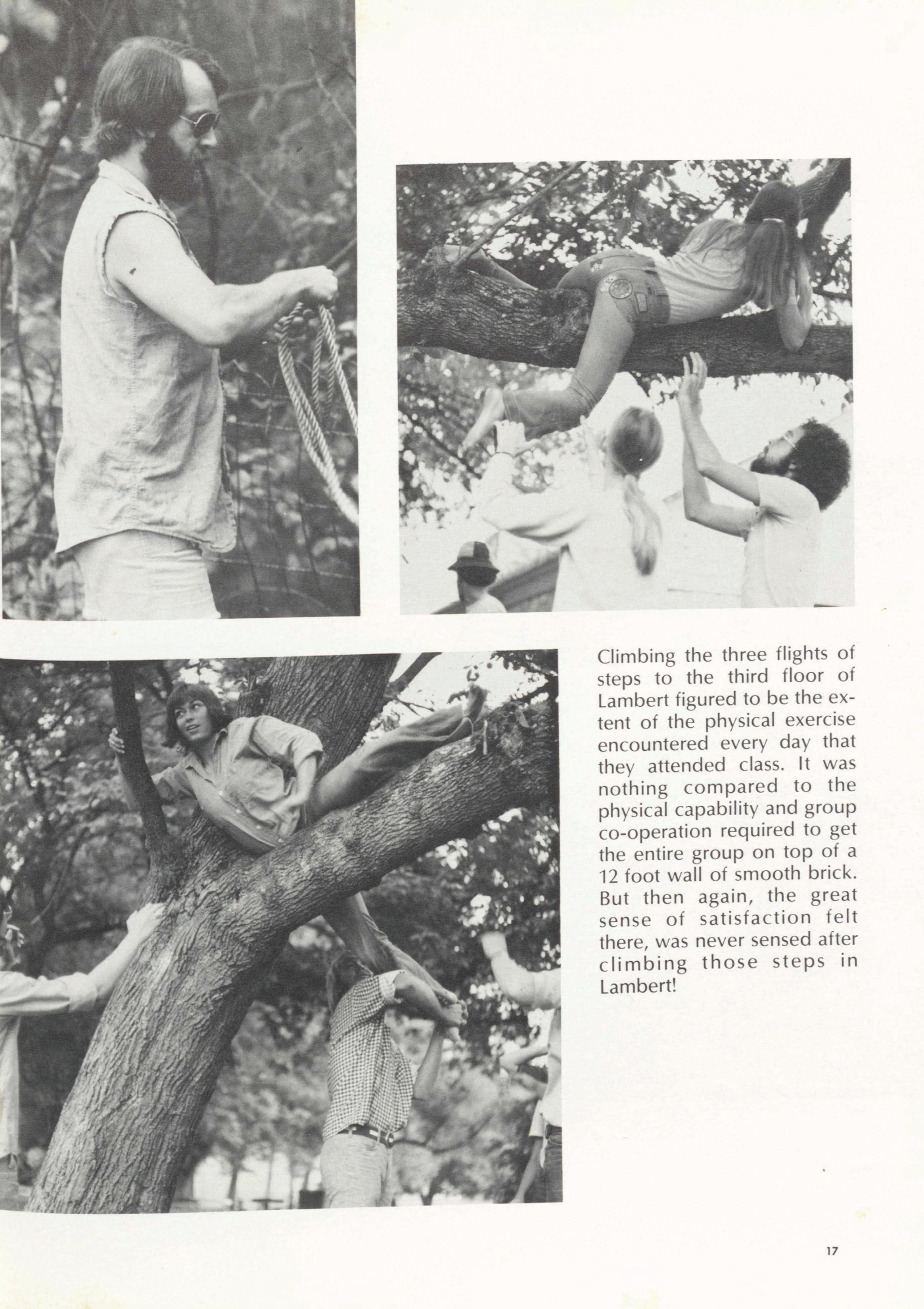 Climbing the three flights of steps to the third floor of Lambert figured to be the extent of the physical exercise encountered every day that they attended class. It was nothing compared to the physical capability and group co-operation required to get the entire group on top of a 12 foot wall of smooth brick. But then again, the great sense of satisfaction felt there, was never sensed after climbing those steps in Lambert!

17